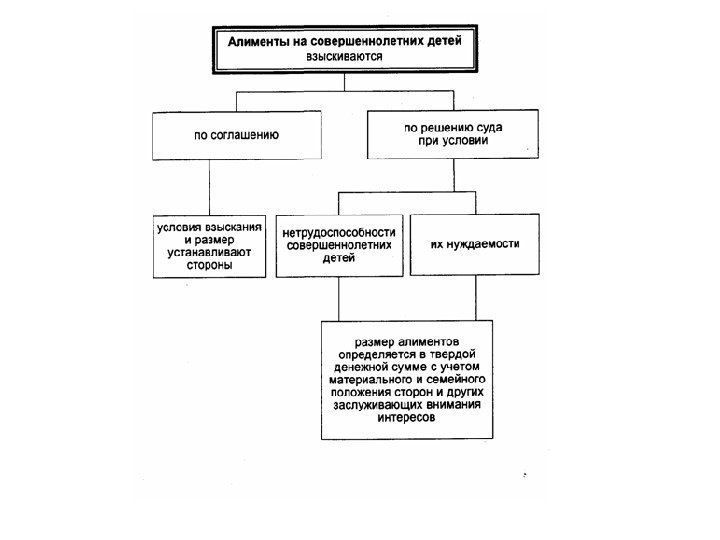 Алименты на совершеннолетних детей взыскиваются

по соглашению

по решению суда при условии

условия взыскания и размер устанавливают стороны

нетрудоспособности совершеннолетних детей

их нуждаемости

размер алиментов определяется в твердой денежной сумме с учетом материального и семейного положения сторон и других заслуживающих внимания интересов